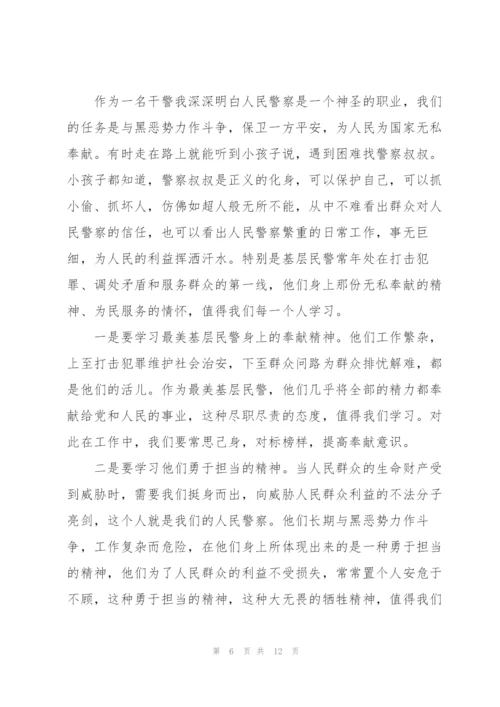 作为一名干警我深深明白人民警察是一个神圣的职业，我们的任务是与黑恶势力作斗争，保卫一方平安，为人民为国家无私奉献。有时走在路上就能听到小孩子说，遇到困难找警察叔叔。小孩子都知道，警察叔叔是正义的化身，可以保护自己，可以抓小偷、抓坏人，仿佛如超人般无所不能，从中不难看出群众对人民警察的信任，也可以看出人民警察繁重的日常工作，事无巨细，为人民的利益挥洒汗水。特别是基层民警常年处在打击犯罪、调处矛盾和服务群众的第一线，他们身上那份无私奉献的精神、为民服务的情怀，值得我们每一个人学习。

一是要学习最美基层民警身上的奉献精神。他们工作繁杂，上至打击犯罪维护社会治安，下至群众问路为群众排忧解难，都是他们的活儿。作为最美基层民警，他们几乎将全部的精力都奉献给党和人民的事业，这种尽职尽责的态度，值得我们学习。对此在工作中，我们要常思己身，对标榜样，提高奉献意识。

二是要学习他们勇于担当的精神。当人民群众的生命财产受到威胁时，需要我们挺身而出，向威胁人民群众利益的不法分子亮剑，这个人就是我们的人民警察。他们长期与黑恶势力作斗争，工作复杂而危险，在他们身上所体现出来的是一种勇于担当的精神，他们为了人民群众的利益不受损失，常常置个人安危于不顾，这种勇于担当的精神，这种大无畏的牺牲精神，值得我们

第 6 页 共 12 页